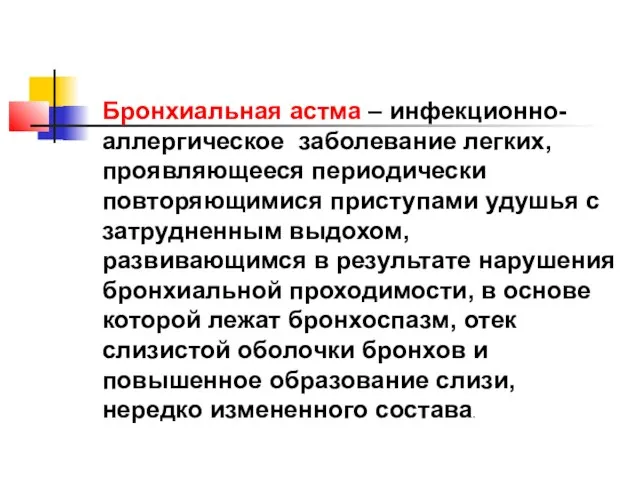 Бронхиальная астма – инфекционно-аллергическое заболевание легких, проявляющееся периодически повторяющимися приступами удушья с затрудненным выдохом, развивающимся в результате нарушения бронхиальной проходимости, в основе которой лежат бронхоспазм, отек слизистой оболочки бронхов и повышенное образование слизи, нередко измененного состава.